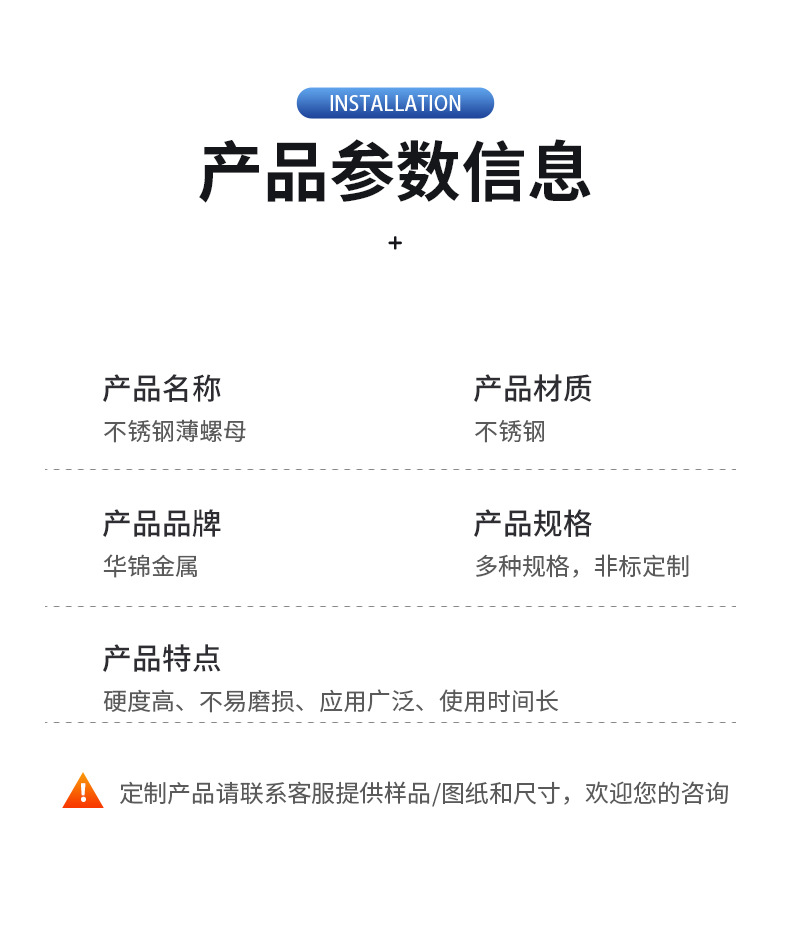 INSTALLATION

产品参数信息

+

产品名称
不锈钢薄螺母

产品材质
不锈钢

产品品牌
华锦金属

产品规格
多种规格，非标定制

产品特点
硬度高、不易磨损、应用广泛、使用时间长

定制产品请联系客服提供样品/图纸和尺寸，欢迎您的咨询